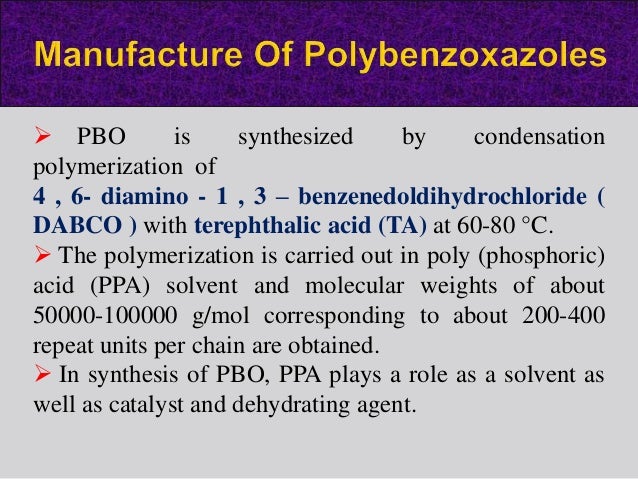 Manufacture Of Polybenzoxazoles

➢ PBO is synthesized by condensation polymerization of 4 , 6- diamino - 1 , 3 – benzenedoldihydrochloride ( DABCO ) with terephthalic acid (TA) at 60-80 °C.

➢ The polymerization is carried out in poly (phosphoric) acid (PPA) solvent and molecular weights of about 50000-100000 g/mol corresponding to about 200-400 repeat units per chain are obtained.

➢ In synthesis of PBO, PPA plays a role as a solvent as well as catalyst and dehydrating agent.